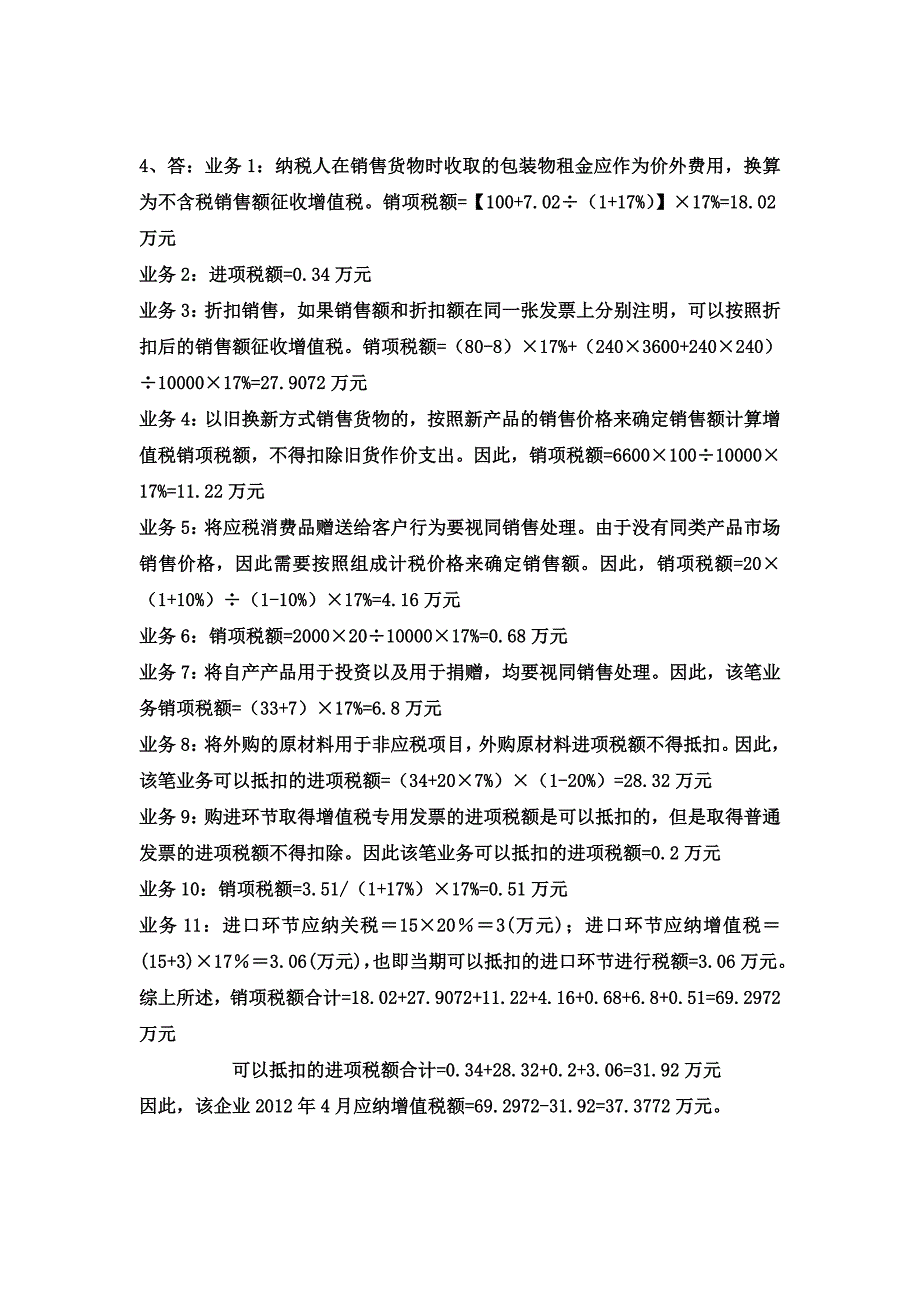 4、答：业务 1：纳税人在销售货物时收取的包装物租金应作为价外费用，换算为不含税销售额征收增值税。销项税额=【100+7.02÷（1+17%）】×17%=18.02 万元

业务 2：进项税额=0.34 万元

业务 3：折扣销售，如果销售额和折扣额在同一张发票上分别注明，可以按照折扣后的销售额征收增值税。销项税额=（80-8）×17%+（240×3600+240×240）÷10000×17%=27.9072 万元

业务 4：以旧换新方式销售货物的，按照新产品的销售价格来确定销售额计算增值税销项税额，不得扣除旧货作价支出。因此，销项税额=6600×100÷10000×17%=11.22 万元

业务 5：将应税消费品赠送给客户行为要视同销售处理。由于没有同类产品市场销售价格，因此需要按照组成计税价格来确定销售额。因此，销项税额=20×（1+10%）÷（1-10%）×17%=4.16 万元

业务 6：销项税额=2000×20÷10000×17%=0.68 万元

业务 7：将自产产品用于投资以及用于捐赠，均要视同销售处理。因此，该笔业务销项税额=（33+7）×17%=6.8 万元

业务 8：将外购的原材料用于非应税项目，外购原材料进项税额不得抵扣。因此，该笔业务可以抵扣的进项税额=（34+20×7%）×（1-20%）=28.32 万元

业务 9：购进环节取得增值税专用发票的进项税额是可以抵扣的，但是取得普通发票的进项税额不得扣除。因此该笔业务可以抵扣的进项税额=0.2 万元

业务 10：销项税额=3.51/（1+17%）×17%=0.51 万元

业务 11：进口环节应纳关税＝15×20％＝3(万元)；进口环节应纳增值税＝(15+3)×17％＝3.06(万元)，也即当期可以抵扣的进口环节进行税额=3.06 万元。

综上所述，销项税额合计=18.02+27.9072+11.22+4.16+0.68+6.8+0.51=69.2972 万元

可以抵扣的进项税额合计=0.34+28.32+0.2+3.06=31.92 万元

因此，该企业 2012 年 4 月应纳增值税额=69.2972-31.92=37.3772 万元。